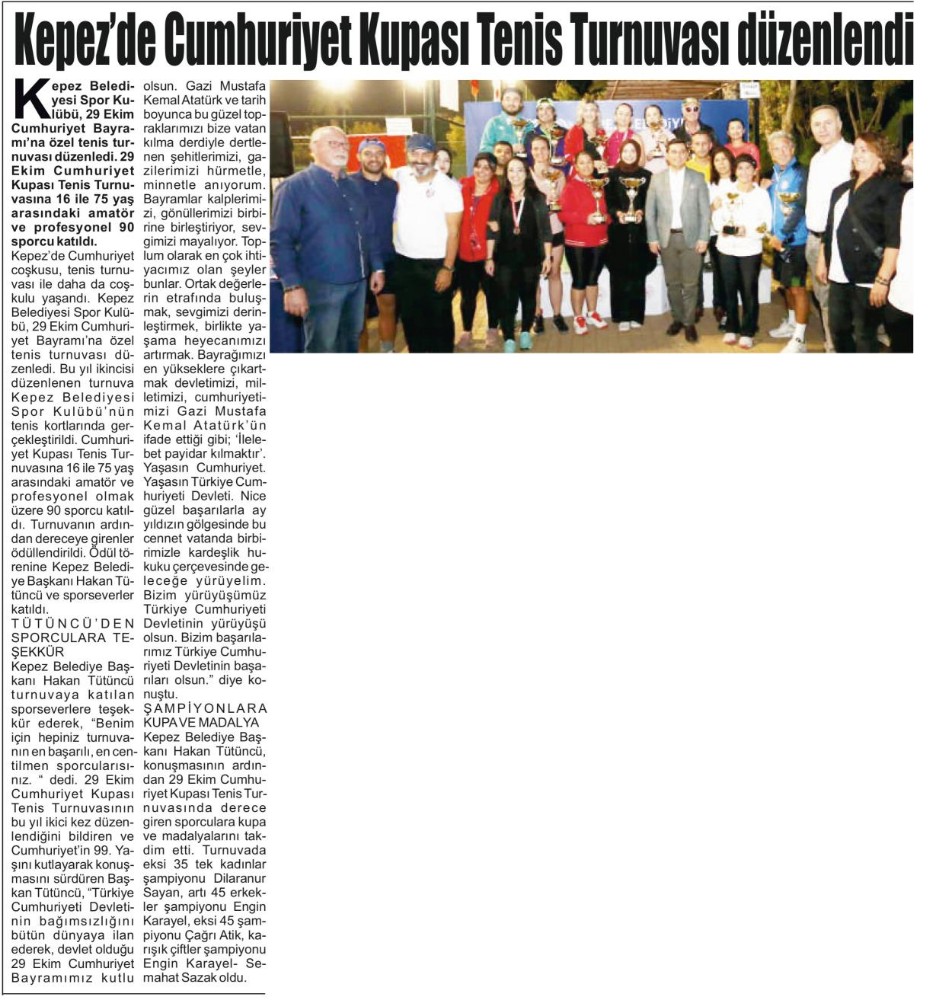 Kepez'de Cumhuriyet Kupası Tenis Turnuvası düzenlendi

Kepez Belediyesi Spor Kulübü, 29 Ekim Cumhuriyet Bayramı'na özel tenis turnuvası düzenledi. 29 Ekim Cumhuriyet Kupası Tenis Turnuvasına 16 ile 75 yaş arasındaki amatör ve profesyonel 90 sporcu katıldı.

Kepez'de Cumhuriyet coşkusu, tenis turnuvası ile daha da coşkulu yaşandı. Kepez Belediyesi Spor Kulübü, 29 Ekim Cumhuriyet Bayramı'na özel tenis turnuvası düzenledi. Bu yıl ikincisi düzenlenen turnuva Kepez Belediyesi Spor Kulübü'nün tenis kortlarında gerçekleştirildi. Cumhuriyet Kupası Tenis Turnuvasına 16 ile 75 yaş arasındaki amatör ve profesyonel olmak üzere 90 sporcu katıldı. Turnuvanın ardından dereceye girenler ödüllendirildi. Ödül törenine Kepez Belediye Başkanı Hakan Tütüncü ve sporseverler katıldı.

TÜTÜNCÜ'DEN SPORCULARA TEŞEKKÜR

Kepez Belediye Başkanı Hakan Tütüncü turnuvaya katılan sporseverlere teşekkür ederek, "Benim için hepiniz turnuvanın en başarılı, en centilmen sporcularısınız. " dedi. 29 Ekim Cumhuriyet Kupası Tenis Turnuvasının bu yıl ikici kez düzenlendiğini bildiren ve Cumhuriyet'in 99. Yaşını kutlayarak konuşmasını sürdüren Başkan Tütüncü, "Türkiye Cumhuriyeti Devletinin bağımsızlığını bütün dünyaya ilan ederek, devlet olduğu 29 Ekim Cumhuriyet Bayramımız kutlu olsun. Gazi Mustafa Kemal Atatürk ve tarih boyunca bu güzel topraklarımızı bize vatan kılma derdiyle dertlenen şehitlerimizi, gazilerimizi hürmetle, minnetle anıyorum. Bayramlar kalplerimizi, gönüllerimizi birbirine birleştiriyor, sevgimizi mayalıyor. Toplum olarak en çok ihtiyacımız olan şeyler bunlar. Ortak değerlerin etrafında buluşmak, sevgimizi derinleştirmek, birlikte yaşama heyecanımızı artırmak. Bayrağımızı en yükseklere çıkartmak devletimizi, milletimizi, cumhuriyetimizi Gazi Mustafa Kemal Atatürk'ün ifade ettiği gibi; 'İlelebet payidar kılmaktır'. Yaşasın Cumhuriyet. Yaşasın Türkiye Cumhuriyeti Devleti. Nice güzel başarılarla ay yıldızın gölgesinde bu cennet vatanda birbirimizle kardeşlik hukuku çerçevesinde geleceğe yürüyelim. Bizim yürüyüşümüz Türkiye Cumhuriyeti Devletinin yürüyüşü olsun. Bizim başarılarımız Türkiye Cumhuriyeti Devletinin başarıları olsun." diye konuştu.

ŞAMPİYONLARA KUPA VE MADALYA

Kepez Belediye Başkanı Hakan Tütüncü, konuşmasının ardından 29 Ekim Cumhuriyet Kupası Tenis Turnuvasında derece giren sporculara kupa ve madalyalarını takdim etti. Turnuvada eksi 35 tek kadınlar şampiyonu Dilaranur Sayan, artı 45 erkekler şampiyonu Engin Karayel, eksi 45 şampiyonu Çağrı Atik, karışık çiftler şampiyonu Engin Karayel- Semahat Sazak oldu.